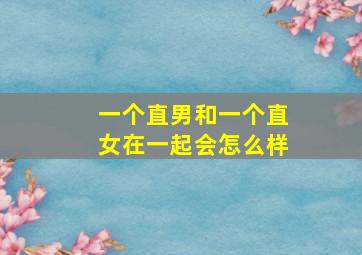 一个直男和一个直女在一起会怎么样